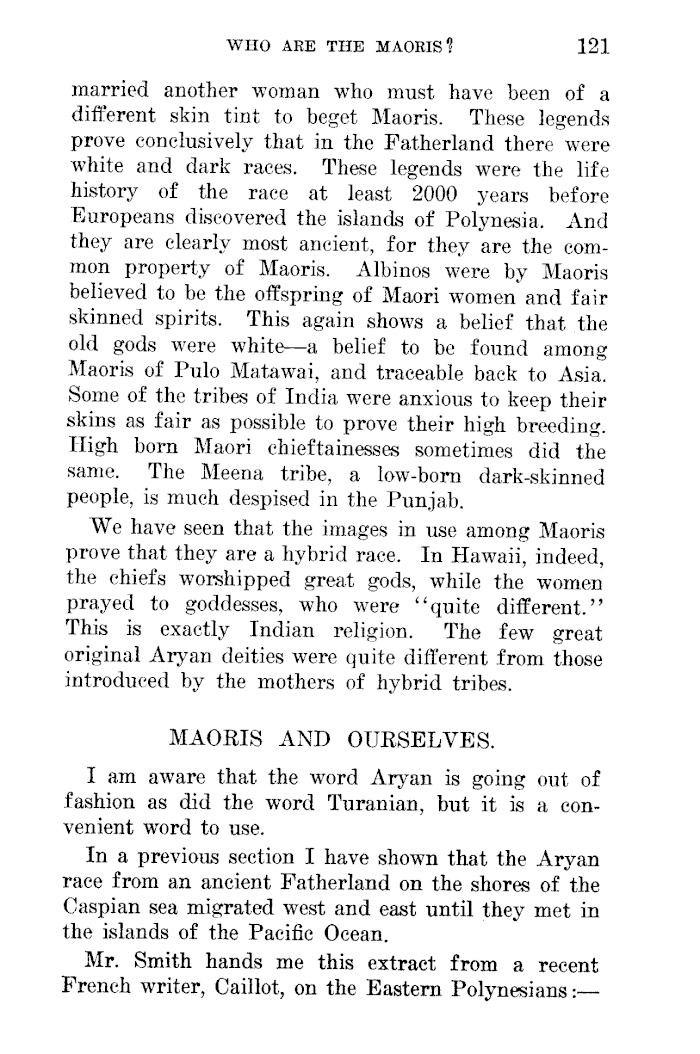 WHO ARE THE MAORIS? 121

married another woman who must have been of a different skin tint to beget Maoris. These legends prove conclusively that in the Fatherland there were white and dark races. These legends were the life history of the race at least 2000 years before Europeans discovered the islands of Polynesia. And they are clearly most ancient, for they are the common property of Maoris. Albinos were by Maoris believed to be the offspring of Maori women and fair skinned spirits. This again shows a belief that the old gods were white—a belief to be found among Maoris of Pulo Matawai, and traceable back to Asia. Some of the tribes of India were anxious to keep their skins as fair as possible to prove their high breeding. High born Maori chieftainesses sometimes did the same. The Meena tribe, a low-born dark-skinned people, is much despised in the Punjab.

We have seen that the images in use among Maoris prove that they are a hybrid race. In Hawaii, indeed, the chiefs worshipped great gods, while the women prayed to goddesses, who were "quite different." This is exactly Indian religion. The few great original Aryan deities were quite different from those introduced by the mothers of hybrid tribes.

MAORIS AND OURSELVES.

I am aware that the word Aryan is going out of fashion as did the word Turanian, but it is a convenient word to use.

In a previous section I have shown that the Aryan race from an ancient Fatherland on the shores of the Caspian sea migrated west and east until they met in the islands of the Pacific Ocean.

Mr. Smith hands me this extract from a recent French writer, Caillot, on the Eastern Polynesians:—